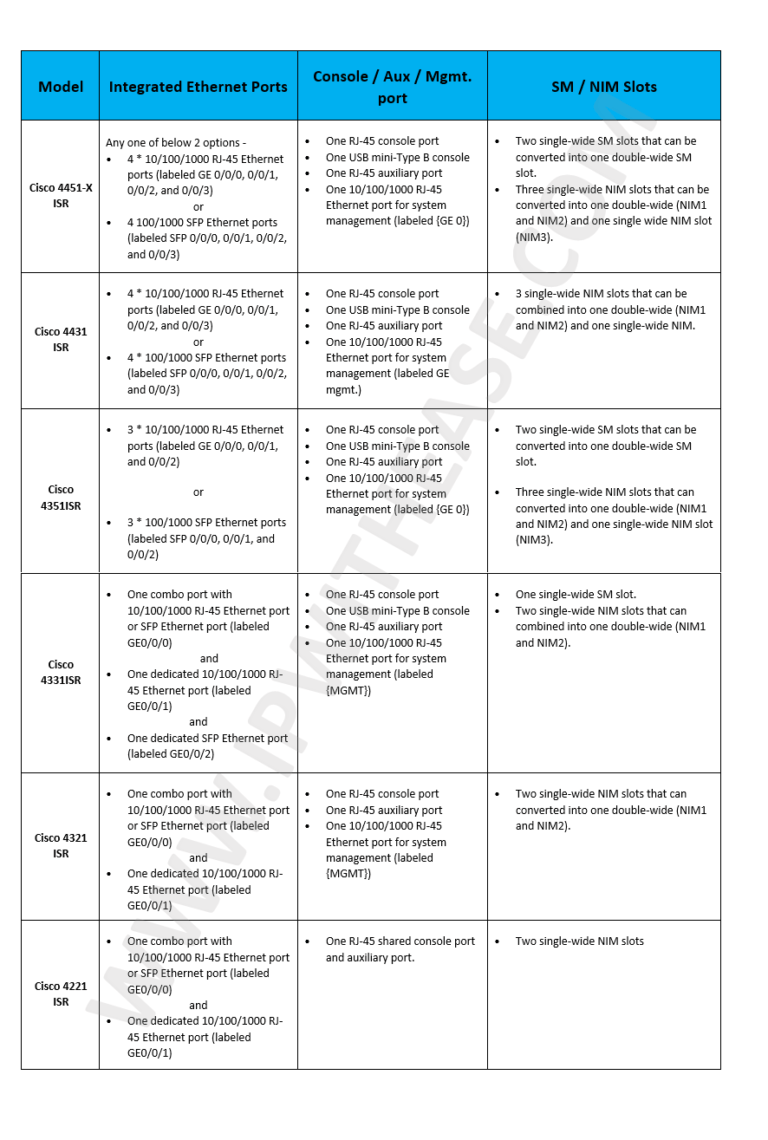 | Model | Integrated Ethernet Ports | Console / Aux / Mgmt. port | SM / NIM Slots |
|---|---|---|---|
| Cisco 4451-X ISR | Any one of below 2 options - • 4 * 10/100/1000 RJ-45 Ethernet ports (labeled GE 0/0/0, 0/0/1, 0/0/2, and 0/0/3) or • 4 100/1000 SFP Ethernet ports (labeled SFP 0/0/0, 0/0/1, 0/0/2, and 0/0/3) | • One RJ-45 console port • One USB mini-Type B console • One RJ-45 auxiliary port • One 10/100/1000 RJ-45 Ethernet port for system management (labeled {GE 0}) | • Two single-wide SM slots that can be converted into one double-wide SM slot. • Three single-wide NIM slots that can be converted into one double-wide (NIM1 and NIM2) and one single wide NIM slot (NIM3). |
| Cisco 4431 ISR | • 4 * 10/100/1000 RJ-45 Ethernet ports (labeled GE 0/0/0, 0/0/1, 0/0/2, and 0/0/3) or • 4 * 100/1000 SFP Ethernet ports (labeled SFP 0/0/0, 0/0/1, 0/0/2, and 0/0/3) | • One RJ-45 console port • One USB mini-Type B console • One RJ-45 auxiliary port • One 10/100/1000 RJ-45 Ethernet port for system management (labeled GE mgmt.) | • 3 single-wide NIM slots that can be combined into one double-wide (NIM1 and NIM2) and one single-wide NIM. |
| Cisco 4351ISR | • 3 * 10/100/1000 RJ-45 Ethernet ports (labeled GE 0/0/0, 0/0/1, and 0/0/2) or • 3 * 100/1000 SFP Ethernet ports (labeled SFP 0/0/0, 0/0/1, and 0/0/2) | • One RJ-45 console port • One USB mini-Type B console • One RJ-45 auxiliary port • One 10/100/1000 RJ-45 Ethernet port for system management (labeled {GE 0}) | • Two single-wide SM slots that can be converted into one double-wide SM slot. • Three single-wide NIM slots that can converted into one double-wide (NIM1 and NIM2) and one single-wide NIM slot (NIM3). |
| Cisco 4331ISR | • One combo port with 10/100/1000 RJ-45 Ethernet port or SFP Ethernet port (labeled GE0/0/0) and • One dedicated 10/100/1000 RJ-45 Ethernet port (labeled GE0/0/1) and • One dedicated SFP Ethernet port (labeled GE0/0/2) | • One RJ-45 console port • One USB mini-Type B console • One RJ-45 auxiliary port • One 10/100/1000 RJ-45 Ethernet port for system management (labeled {MGMT}) | • One single-wide SM slot. • Two single-wide NIM slots that can combined into one double-wide (NIM1 and NIM2). |
| Cisco 4321 ISR | • One combo port with 10/100/1000 RJ-45 Ethernet port or SFP Ethernet port (labeled GE0/0/0) and • One dedicated 10/100/1000 RJ-45 Ethernet port (labeled GE0/0/1) | • One RJ-45 console port • One RJ-45 auxiliary port • One 10/100/1000 RJ-45 Ethernet port for system management (labeled {MGMT}) | • Two single-wide NIM slots that can converted into one double-wide (NIM1 and NIM2). |
| Cisco 4221 ISR | • One combo port with 10/100/1000 RJ-45 Ethernet port or SFP Ethernet port (labeled GE0/0/0) and • One dedicated 10/100/1000 RJ-45 Ethernet port (labeled GE0/0/1) | • One RJ-45 shared console port and auxiliary port. | • Two single-wide NIM slots |

WWW.IPWITHEASE.COM